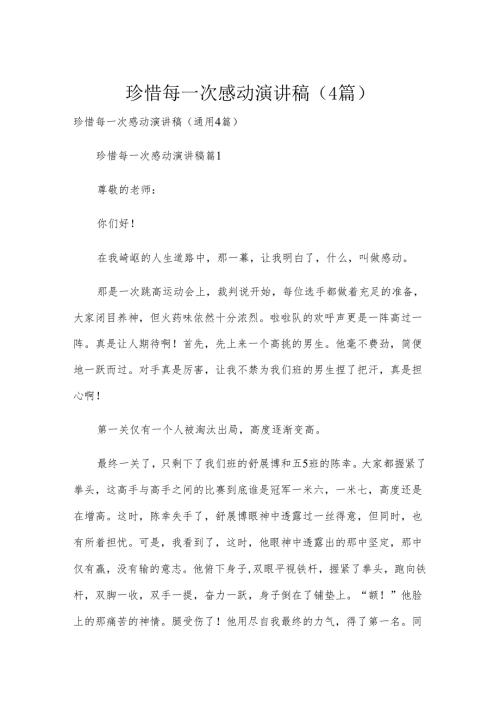 珍惜每一次感动演讲稿（4篇）

珍惜每一次感动演讲稿（通用4篇）

珍惜每一次感动演讲稿篇1

尊敬的老师：

你们好！

在我崎岖的人生道路中，那一幕，让我明白了，什么，叫做感动。

那是一次跳高运动会上，裁判说开始，每位选手都做着充足的准备，大家闭目养神，但火药味依然十分浓烈。啦啦队的欢呼声更是一阵高过一阵。真是让人期待啊！首先，先上来一个高挑的男生。他毫不费劲，简便地一跃而过。对手真是厉害，让我不禁为我们班的男生捏了把汗，真是担心啊！

第一关仅有一个人被淘汰出局，高度逐渐变高。

最终一关了，只剩下了我们班的舒展博和五5班的陈幸。大家都握紧了拳头，这高手与高手之间的比赛到底谁是冠军一米六，一米七，高度还是在增高。这时，陈幸失手了，舒展博眼神中透露过一丝得意，但同时，也有所着担忧。可是，我看到了，这时，他眼神中透露出的那中坚定，那中仅有赢，没有输的意志。他俯下身子，双眼平视铁杆，握紧了拳头，跑向铁杆，双脚一收，双手一提，奋力一跃，身子倒在了铺垫上。“额！”他脸上的那痛苦的神情。腿受伤了！他用尽自我最终的力气，得了第一名。同